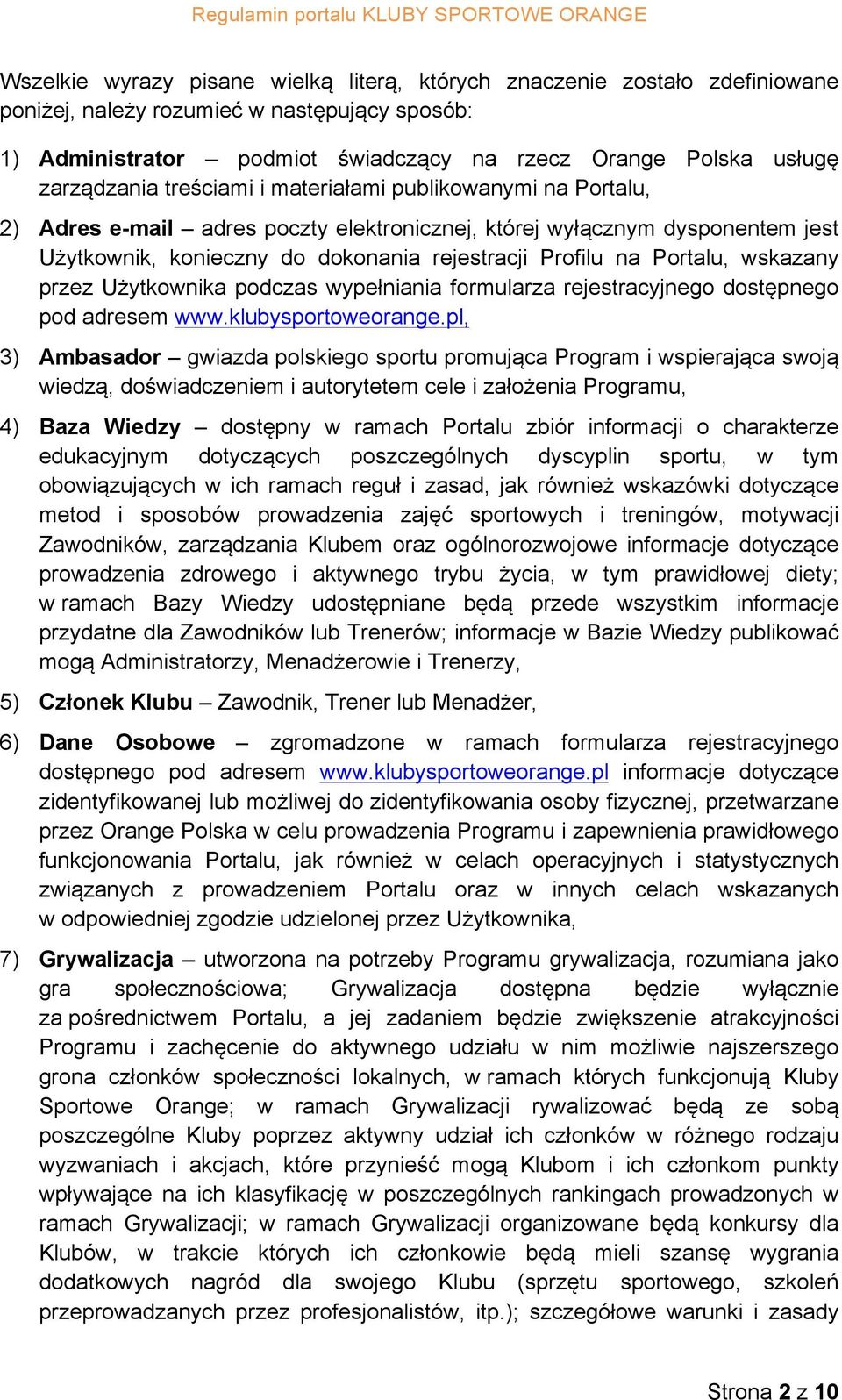 Regulamin portalu KLUBY SPORTOWE ORANGE

Wszelkie wyrazy pisane wielką literą, których znaczenie zostało zdefiniowane poniżej, należy rozumieć w następujący sposób:

1) Administrator – podmiot świadczący na rzecz Orange Polska usługę zarządzania treściami i materiałami publikowanymi na Portalu,

2) Adres e-mail – adres poczty elektronicznej, której wyłącznym dysponentem jest Użytkownik, konieczny do dokonania rejestracji Profilu na Portalu, wskazany przez Użytkownika podczas wypełniania formularza rejestracyjnego dostępnego pod adresem www.klubysportoweorange.pl,

3) Ambasador – gwiazda polskiego sportu promująca Program i wspierająca swoją wiedzą, doświadczeniem i autorytetem cele i założenia Programu,

4) Baza Wiedzy – dostępny w ramach Portalu zbiór informacji o charakterze edukacyjnym dotyczących poszczególnych dyscyplin sportu, w tym obowiązujących w ich ramach reguł i zasad, jak również wskazówki dotyczące metod i sposobów prowadzenia zajęć sportowych i treningów, motywacji Zawodników, zarządzania Klubem oraz ogólnorozwojowe informacje dotyczące prowadzenia zdrowego i aktywnego trybu życia, w tym prawidłowej diety; w ramach Bazy Wiedzy udostępniane będą przede wszystkim informacje przydatne dla Zawodników lub Trenerów; informacje w Bazie Wiedzy publikować mogą Administratorzy, Menadżerowie i Trenerzy,

5) Członek Klubu – Zawodnik, Trener lub Menadżer,

6) Dane Osobowe – zgromadzone w ramach formularza rejestracyjnego dostępnego pod adresem www.klubysportoweorange.pl informacje dotyczące zidentyfikowanej lub możliwej do zidentyfikowania osoby fizycznej, przetwarzane przez Orange Polska w celu prowadzenia Programu i zapewnienia prawidłowego funkcjonowania Portalu, jak również w celach operacyjnych i statystycznych związanych z prowadzeniem Portalu oraz w innych celach wskazanych w odpowiedniej zgodzie udzielonej przez Użytkownika,

7) Grywalizacja – utworzona na potrzeby Programu grywalizacja, rozumiana jako gra społecznościowa; Grywalizacja dostępna będzie wyłącznie za pośrednictwem Portalu, a jej zadaniem będzie zwiększenie atrakcyjności Programu i zachęcenie do aktywnego udziału w nim możliwie najszerszego grona członków społeczności lokalnych, w ramach których funkcjonują Kluby Sportowe Orange; w ramach Grywalizacji rywalizować będą ze sobą poszczególne Kluby poprzez aktywny udział ich członków w różnego rodzaju wyzwaniach i akcjach, które przynieść mogą Klubom i ich członkom punkty wpływające na ich klasyfikację w poszczególnych rankingach prowadzonych w ramach Grywalizacji; w ramach Grywalizacji organizowane będą konkursy dla Klubów, w trakcie których ich członkowie będą mieli szansę wygrania dodatkowych nagród dla swojego Klubu (sprzętu sportowego, szkoleń przeprowadzanych przez profesjonalistów, itp.); szczegółowe warunki i zasady

Strona 2 z 10